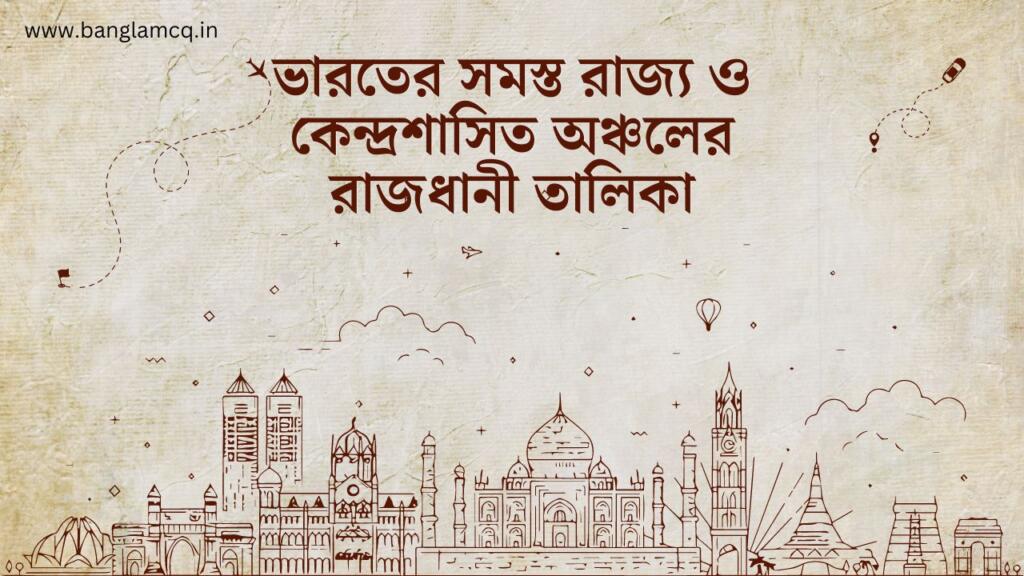 www.banglamcq.in

ভারতের সমস্ত রাজ্য ও কেন্দ্রশাসিত অঞ্চলের রাজধানী তালিকা